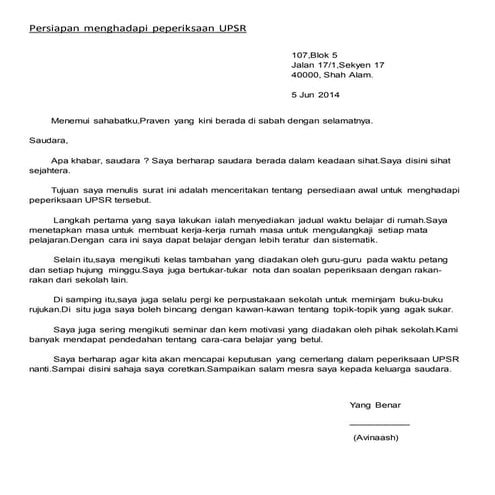 Persiapan menghadapi peperiksaan UPSR

107,Blok 5
Jalan 17/1,Sekyen 17
40000, Shah Alam.

5 Jun 2014

Menemui sahabatku,Praven yang kini berada di sabah dengan selamatnya.

Saudara,

Apa khabar, saudara ? Saya berharap saudara berada dalam keadaan sihat.Saya disini sihat sejahtera.

Tujuan saya menulis surat ini adalah menceritakan tentang persediaan awal untuk menghadapi peperiksaan UPSR tersebut.

Langkah pertama yang saya lakukan ialah menyediakan jadual waktu belajar di rumah.Saya menetapkan masa untuk membuat kerja-kerja rumah masa untuk mengulangkaji setiap mata pelajaran.Dengan cara ini saya dapat belajar dengan lebih teratur dan sistematik.

Selain itu,saya mengikuti kelas tambahan yang diadakan oleh guru-guru pada waktu petang dan setiap hujung minggu.Saya juga bertukar-tukar nota dan soalan peperiksaan dengan rakan-rakan dari sekolah lain.

Di samping itu,saya juga selalu pergi ke perpustakaan sekolah untuk meminjam buku-buku rujukan.Di situ juga saya boleh bincang dengan kawan-kawan tentang topik-topik yang agak sukar.

Saya juga sering mengikuti seminar dan kem motivasi yang diadakan oleh pihak sekolah.Kami banyak mendapat pendedahan tentang cara-cara belajar yang betul.

Saya berharap agar kita akan mencapai keputusan yang cemerlang dalam peperiksaan UPSR nanti.Sampai disini sahaja saya coretkan.Sampaikan salam mesra saya kepada keluarga saudara.

Yang Benar

____

(Avinaash)